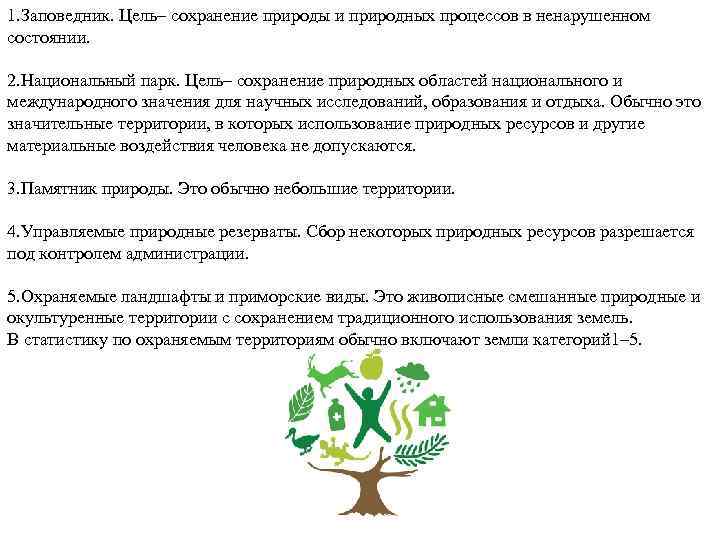 1.Заповедник. Цель– сохранение природы и природных процессов в ненарушенном состоянии.

2.Национальный парк. Цель– сохранение природных областей национального и международного значения для научных исследований, образования и отдыха. Обычно это значительные территории, в которых использование природных ресурсов и другие материальные воздействия человека не допускаются.

3.Памятник природы. Это обычно небольшие территории.

4.Управляемые природные резерваты. Сбор некоторых природных ресурсов разрешается под контролем администрации.

5.Охраняемые ландшафты и приморские виды. Это живописные смешанные природные и окультуренные территории с сохранением традиционного использования земель.
В статистику по охраняемым территориям обычно включают земли категорий1–5.